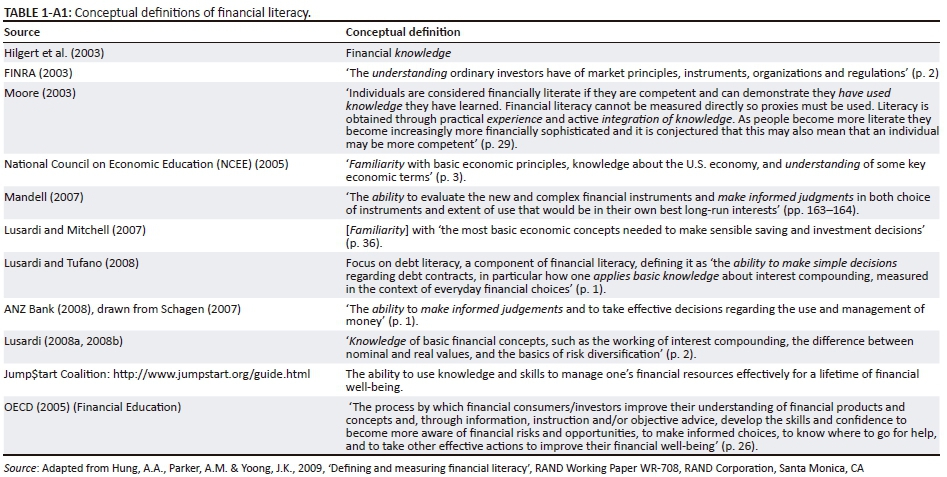 TABLE 1-A1: Conceptual definitions of financial literacy.

| Source | Conceptual definition |
|---|---|
| Hilgert et al. (2003) | Financial knowledge |
| FINRA (2003) | 'The understanding ordinary investors have of market principles, instruments, organizations and regulations' (p. 2) |
| Moore (2003) | 'Individuals are considered financially literate if they are competent and can demonstrate they have used knowledge they have learned. Financial literacy cannot be measured directly so proxies must be used. Literacy is obtained through practical experience and active integration of knowledge. As people become more literate they become increasingly more financially sophisticated and it is conjectured that this may also mean that an individual may be more competent' (p. 29). |
| National Council on Economic Education (NCEE) (2005) | 'Familiarity with basic economic principles, knowledge about the U.S. economy, and understanding of some key economic terms' (p. 3). |
| Mandell (2007) | 'The ability to evaluate the new and complex financial instruments and make informed judgments in both choice of instruments and extent of use that would be in their own best long-run interests' (pp. 163–164). |
| Lusardi and Mitchell (2007) | [Familiarity] with 'the most basic economic concepts needed to make sensible saving and investment decisions' (p. 36). |
| Lusardi and Tufano (2008) | Focus on debt literacy, a component of financial literacy, defining it as 'the ability to make simple decisions regarding debt contracts, in particular how one applies basic knowledge about interest compounding, measured in the context of everyday financial choices' (p. 1). |
| ANZ Bank (2008), drawn from Schagen (2007) | 'The ability to make informed judgements and to take effective decisions regarding the use and management of money' (p. 1). |
| Lusardi (2008a, 2008b) | 'Knowledge of basic financial concepts, such as the working of interest compounding, the difference between nominal and real values, and the basics of risk diversification' (p. 2). |
| Jump$tart Coalition: http://www.jumpstart.org/guide.html | The ability to use knowledge and skills to manage one's financial resources effectively for a lifetime of financial well-being. |
| OECD (2005) (Financial Education) | 'The process by which financial consumers/investors improve their understanding of financial products and concepts and, through information, instruction and/or objective advice, develop the skills and confidence to become more aware of financial risks and opportunities, to make informed choices, to know where to go for help, and to take other effective actions to improve their financial well-being' (p. 26). |

Source: Adapted from Hung, A.A., Parker, A.M. & Yoong, J.K., 2009, 'Defining and measuring financial literacy', RAND Working Paper WR-708, RAND Corporation, Santa Monica, CA